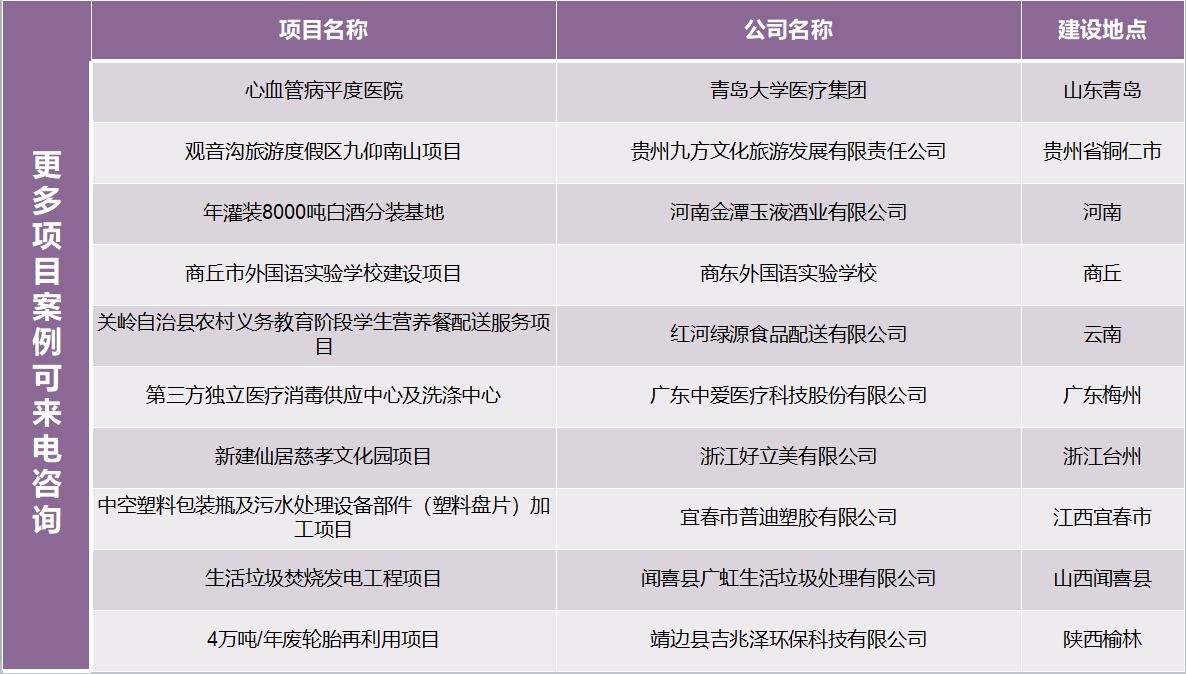 更多项目案例可来电咨询

| 项目名称 | 公司名称 | 建设地点 |
|---|---|---|
| 心血管病平度医院 | 青岛大学医疗集团 | 山东青岛 |
| 观音沟旅游度假区九仰南山项目 | 贵州九方文化旅游发展有限责任公司 | 贵州省铜仁市 |
| 年灌装8000吨白酒分装基地 | 河南金潭玉液酒业有限公司 | 河南 |
| 商丘市外国语实验学校建设项目 | 商东外国语实验学校 | 商丘 |
| 关岭自治县农村义务教育阶段学生营养餐配送服务项目 | 红河绿源食品配送有限公司 | 云南 |
| 第三方独立医疗消毒供应中心及洗涤中心 | 广东中爱医疗科技股份有限公司 | 广东梅州 |
| 新建仙居慈孝文化园项目 | 浙江好立美有限公司 | 浙江台州 |
| 中空塑料包装瓶及污水处理设备部件（塑料盘片）加工项目 | 宜春市普迪塑胶有限公司 | 江西宜春市 |
| 生活垃圾焚烧发电工程项目 | 闻喜县广虹生活垃圾处理有限公司 | 山西闻喜县 |
| 4万吨/年废轮胎再利用项目 | 靖边县吉兆泽环保科技有限公司 | 陕西榆林 |